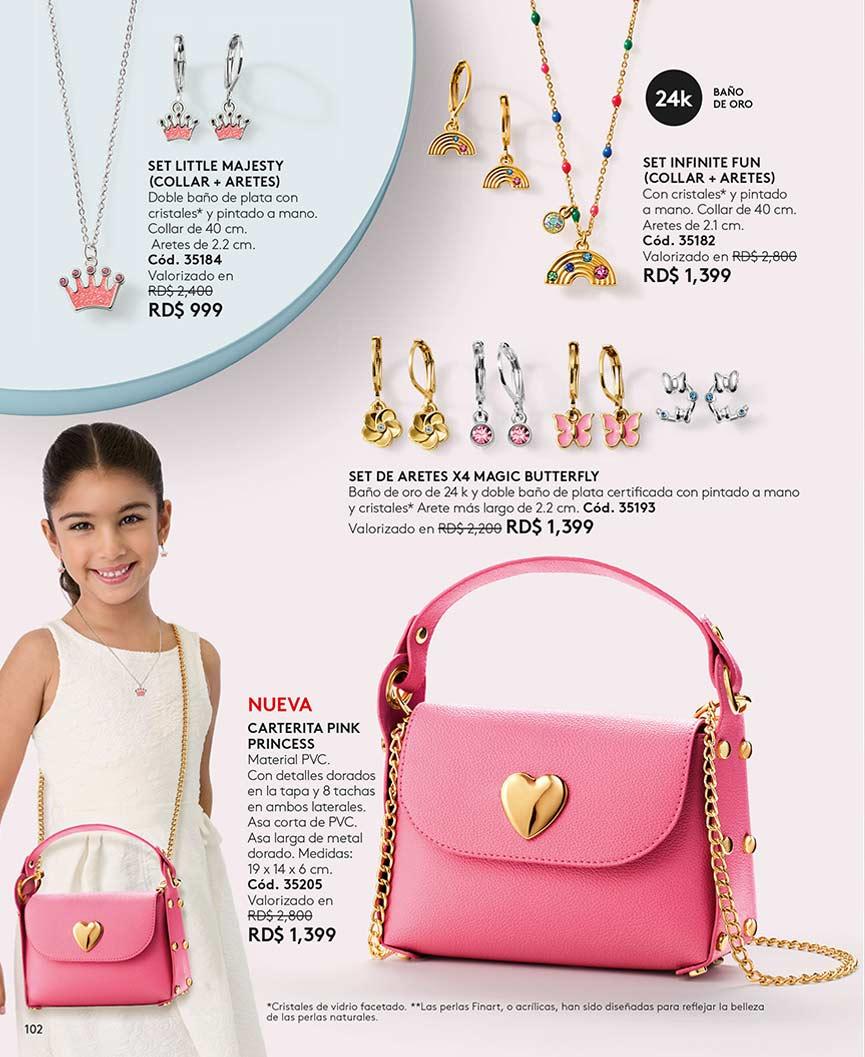 SET LITTLE MAJESTY (COLLAR + ARETES)
Doble baño de plata con cristales* y pintado a mano. Collar de 40 cm. Aretes de 2.2 cm.
Cód. 35184
Valorizado en RD$ 2,400
RD$ 999

24k BAÑO DE ORO

SET INFINITE FUN (COLLAR + ARETES)
Con cristales* y pintado a mano. Collar de 40 cm. Aretes de 2.1 cm.
Cód. 35182
Valorizado en RD$ 2,800
RD$ 1,399

SET DE ARETES X4 MAGIC BUTTERFLY
Baño de oro de 24 k y doble baño de plata certificada con pintado a mano y cristales* Arete más largo de 2.2 cm. Cód. 35193
Valorizado en RD$ 2,200 RD$ 1,399

NUEVA
CARTERITA PINK PRINCESS
Material PVC. Con detalles dorados en la tapa y 8 tachas en ambos laterales. Asa corta de PVC. Asa larga de metal dorado. Medidas: 19 x 14 x 6 cm.
Cód. 35205
Valorizado en RD$ 2,800
RD$ 1,399

*Cristales de vidrio facetado. **Las perlas Finart, o acrílicas, han sido diseñadas para reflejar la belleza de las perlas naturales.

102